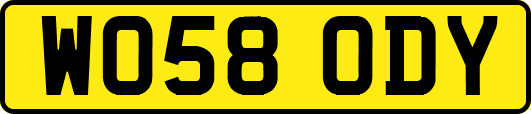 WO58 ODY